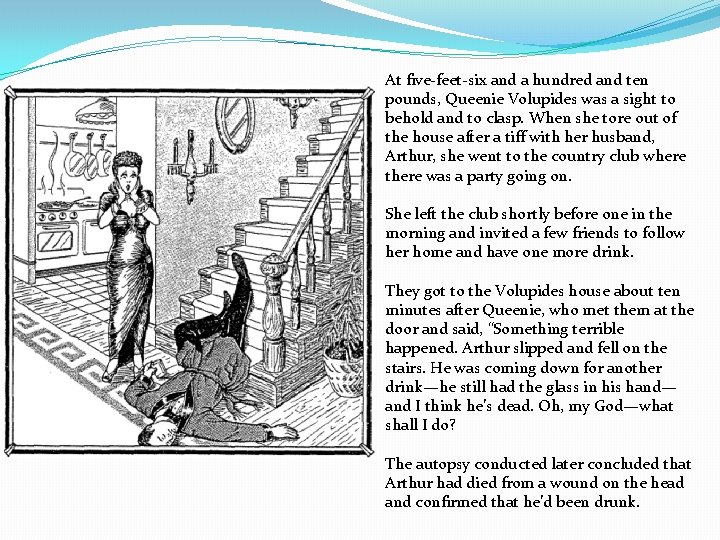 At five-feet-six and a hundred and ten pounds, Queenie Volupides was a sight to behold and to clasp. When she tore out of the house after a tiff with her husband, Arthur, she went to the country club where there was a party going on.

She left the club shortly before one in the morning and invited a few friends to follow her home and have one more drink.

They got to the Volupides house about ten minutes after Queenie, who met them at the door and said, "Something terrible happened. Arthur slipped and fell on the stairs. He was coming down for another drink—he still had the glass in his hand—and I think he's dead. Oh, my God—what shall I do?

The autopsy conducted later concluded that Arthur had died from a wound on the head and confirmed that he'd been drunk.